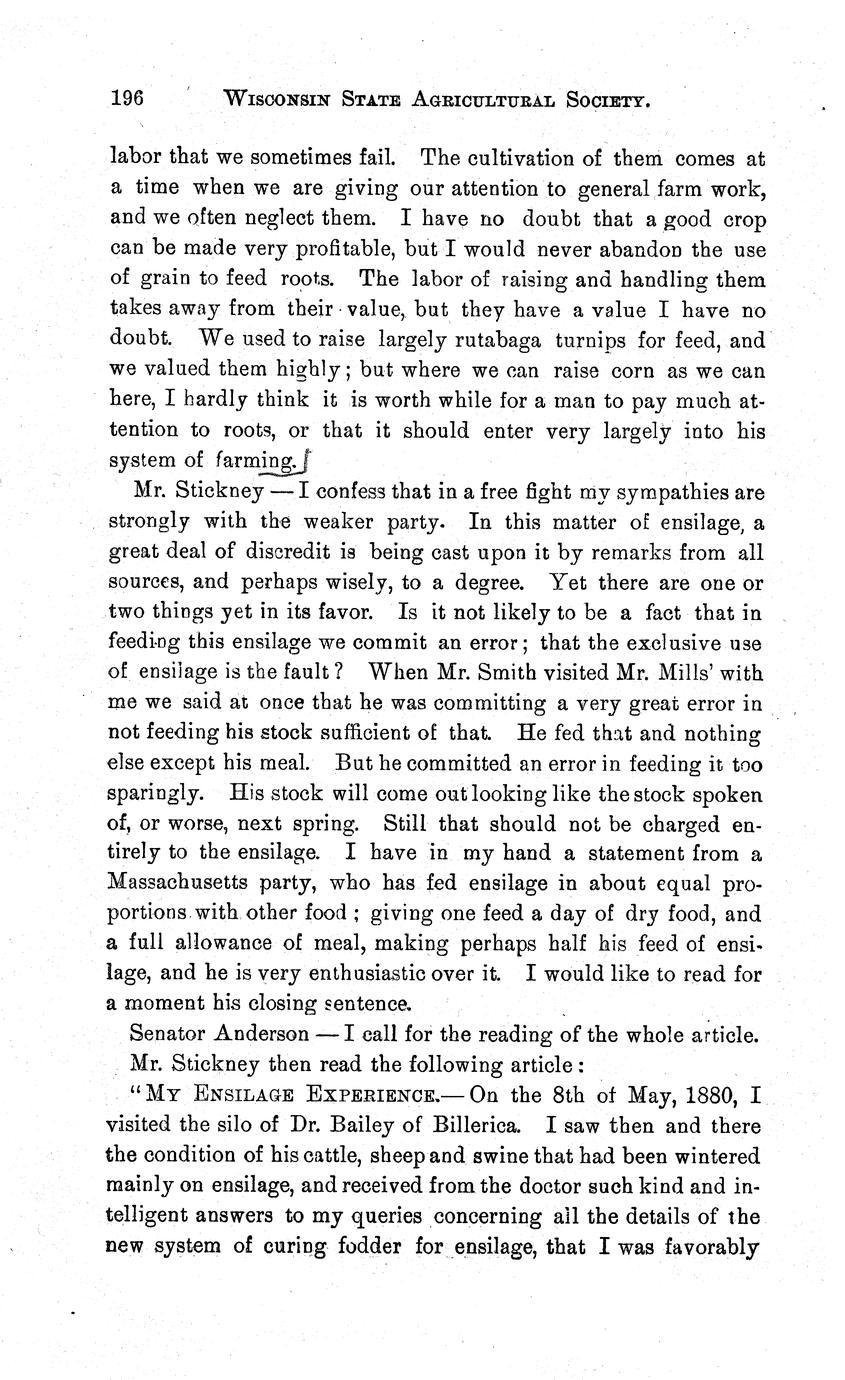 196 WISCONSIN STATE AGRICULTURAL SOCIETY.

labor that we sometimes fail. The cultivation of them comes at a time when we are giving our attention to general farm work, and we often neglect them. I have no doubt that a good crop can be made very profitable, but I would never abandon the use of grain to feed roots. The labor of raising and handling them takes away from their value, but they have a value I have no doubt. We used to raise largely rutabaga turnips for feed, and we valued them highly; but where we can raise corn as we can here, I hardly think it is worth while for a man to pay much attention to roots, or that it should enter very largely into his system of farming.

Mr. Stickney — I confess that in a free fight my sympathies are strongly with the weaker party. In this matter of ensilage, a great deal of discredit is being cast upon it by remarks from all sources, and perhaps wisely, to a degree. Yet there are one or two things yet in its favor. Is it not likely to be a fact that in feeding this ensilage we commit an error; that the exclusive use of ensilage is the fault? When Mr. Smith visited Mr. Mills' with me we said at once that he was committing a very great error in not feeding his stock sufficient of that. He fed that and nothing else except his meal. But he committed an error in feeding it too sparingly. His stock will come out looking like the stock spoken of, or worse, next spring. Still that should not be charged entirely to the ensilage. I have in my hand a statement from a Massachusetts party, who has fed ensilage in about equal proportions with other food; giving one feed a day of dry food, and a full allowance of meal, making perhaps half his feed of ensilage, and he is very enthusiastic over it. I would like to read for a moment his closing sentence.

Senator Anderson — I call for the reading of the whole article.

Mr. Stickney then read the following article:

"MY ENSILAGE EXPERIENCE.— On the 8th of May, 1880, I visited the silo of Dr. Bailey of Billerica. I saw then and there the condition of his cattle, sheep and swine that had been wintered mainly on ensilage, and received from the doctor such kind and intelligent answers to my queries concerning all the details of the new system of curing fodder for ensilage, that I was favorably